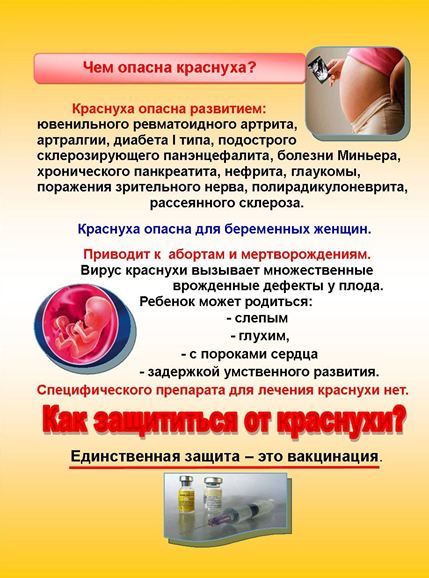 Чем опасна краснуха?

Краснуха опасна развитием: ювенильного ревматоидного артрита, артралгии, диабета I типа, подострого склерозирующего панэнцефалита, болезни Миньера, хронического панкреатита, нефрита, глаукомы, поражения зрительного нерва, полирадикулоневрита, рассеянного склероза.

Краснуха опасна для беременных женщин.

Приводит к абортам и мертворождениям.

Вирус краснухи вызывает множественные врожденные дефекты у плода.

Ребенок может родиться:
- слепым
- глухим,
- с пороками сердца
- задержкой умственного развития.

Специфического препарата для лечения краснухи нет.

Как защититься от краснухи?

Единственная защита – это вакцинация.